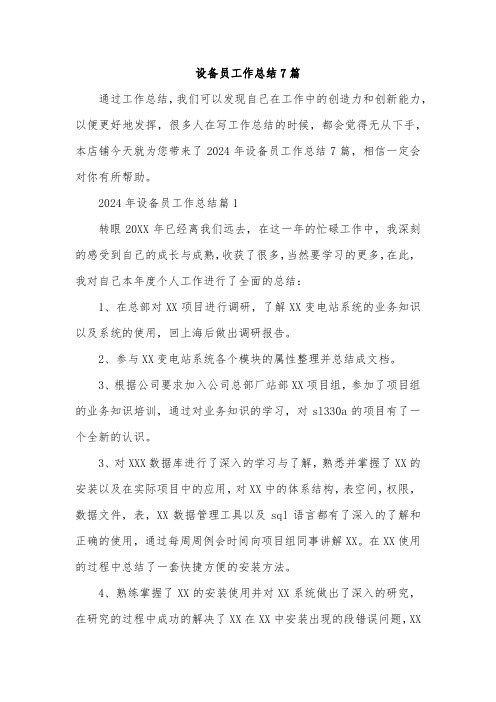 设备员工作总结7篇

通过工作总结，我们可以发现自己在工作中的创造力和创新能力，以便更好地发挥，很多人在写工作总结的时候，都会觉得无从下手，本店铺今天就为您带来了2024年设备员工作总结7篇，相信一定会对你有所帮助。

2024年设备员工作总结篇1

转眼20XX年已经离我们远去，在这一年的忙碌工作中，我深刻的感受到自己的成长与成熟，收获了很多，当然要学习的更多，在此，我对自己本年度个人工作进行了全面的总结：

1、在总部对XX项目进行调研，了解XX变电站系统的业务知识以及系统的使用，回上海后做出调研报告。

2、参与XX变电站系统各个模块的属性整理并总结成文档。

3、根据公司要求加入公司总部厂站部XX项目组，参加了项目组的业务知识培训，通过对业务知识的学习，对s1330a的项目有了一个全新的认识。

3、对XXX数据库进行了深入的学习与了解，熟悉并掌握了XX的安装以及在实际项目中的应用，对XX中的体系结构，表空间，权限，数据文件，表，XX数据管理工具以及sql语言都有了深入的了解和正确的使用，通过每周周例会时间向项目组同事讲解XX。在XX使用的过程中总结了一套快捷方便的安装方法。

4、熟练掌握了XX的安装使用并对XX系统做出了深入的研究，在研究的过程中成功的解决了XX在XX中安装出现的段错误问题，XX